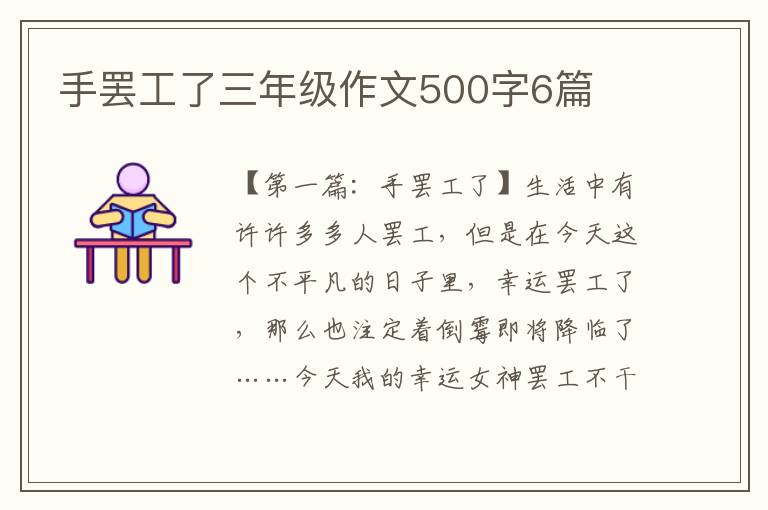 手罢工了三年级作文500字6篇

【第一篇：手罢工了】生活中有许许多多人罢工，但是在今天这个不平凡的日子里，幸运罢工了，那么也注定着倒霉即将降临了……今天我的幸运女神罢工不干